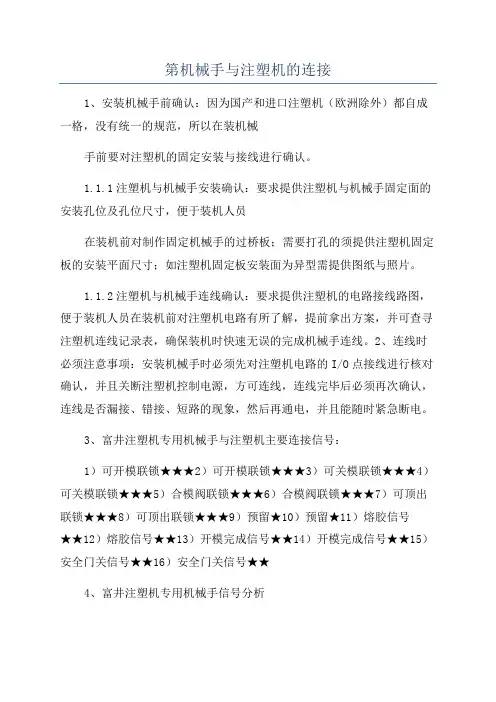 第机械手与注塑机的连接

1、安装机械手前确认：因为国产和进口注塑机（欧洲除外）都自成一格，没有统一的规范，所以在装机械

手前要对注塑机的固定安装与接线进行确认。

1.1.1注塑机与机械手安装确认：要求提供注塑机与机械手固定面的安装孔位及孔位尺寸，便于装机人员

在装机前对制作固定机械手的过桥板；需要打孔的须提供注塑机固定板的安装平面尺寸；如注塑机固定板安装面为异型需提供图纸与照片。

1.1.2注塑机与机械手连线确认：要求提供注塑机的电路接线路图，便于装机人员在装机前对注塑机电路有所了解，提前拿出方案，并可查寻注塑机连线记录表，确保装机时快速无误的完成机械手连线。2、连线时必须注意事项：安装机械手时必须先对注塑机电路的I/O点接线进行核对确认，并且关断注塑机控制电源，方可连线，连线完毕后必须再次确认，连线是否漏接、错接、短路的现象，然后再通电，并且能随时紧急断电。

3、富井注塑机专用机械手与注塑机主要连接信号：

1）可开模联锁★★★2）可开模联锁★★★3）可关模联锁★★★4）可关模联锁★★★5）合模阀联锁★★★6）合模阀联锁★★★7）可顶出联锁★★★8）可顶出联锁★★★9）预留★10）预留★11）熔胶信号★★12）熔胶信号★★13）开模完成信号★★14）开模完成信号★★15）安全门关信号★★16）安全门关信号★★

4、富井注塑机专用机械手信号分析